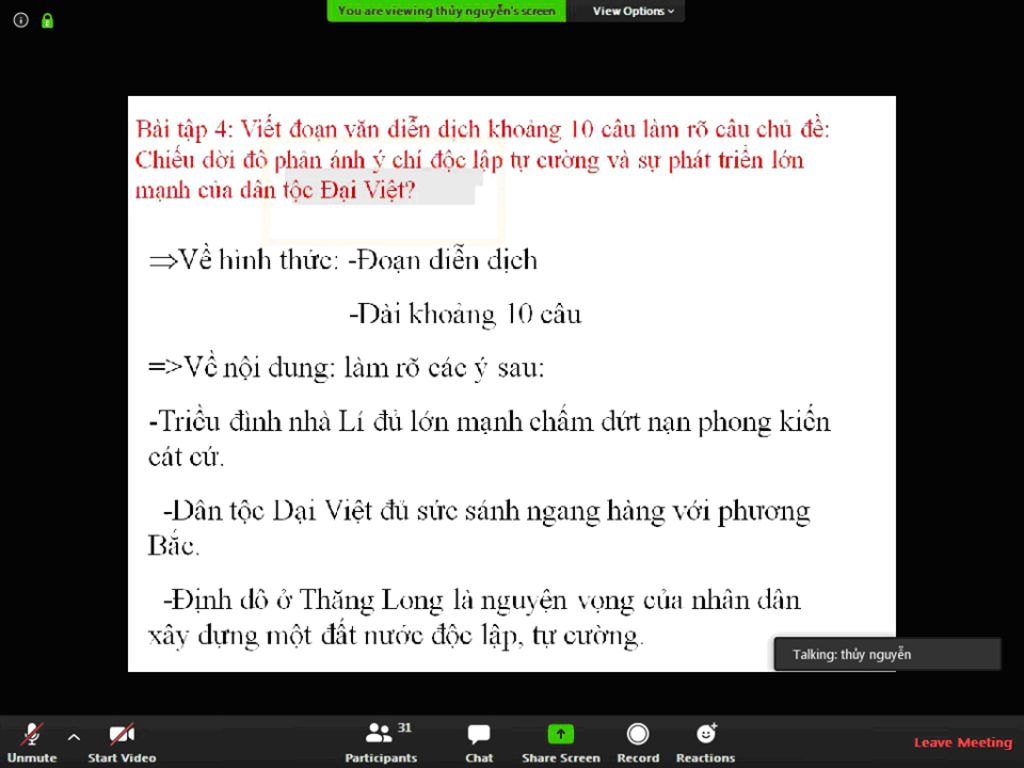 You are viewing thủy nguyễn's screen
View Options

Bài tập 4: Viết đoạn văn diễn dịch khoảng 10 câu làm rõ câu chủ đề: Chiếu dời đô phản ánh ý chí độc lập tự cường và sự phát triển lớn mạnh của dân tộc Đại Việt?

⇒Về hình thức: -Đoạn diễn dịch

-Dài khoảng 10 câu

=>Về nội dung: làm rõ các ý sau:

-Triều đình nhà Lí đủ lớn mạnh chấm dứt nạn phong kiến cát cứ.

-Dân tộc Đại Việt đủ sức sánh ngang hàng với phương Bắc.

-Định đô ở Thăng Long là nguyện vọng của nhân dân xây dựng một đất nước độc lập, tự cường.

Talking: thủy nguyễn

Unmute
Start Video
31
Participants
Chat
Share Screen
Record
Reactions
Leave Meeting